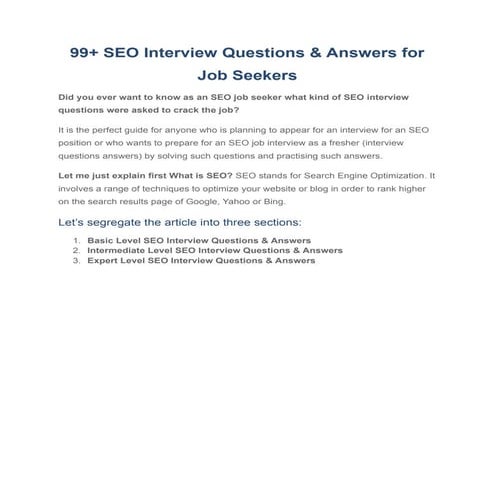 99+ SEO Interview Questions & Answers for Job Seekers

Did you ever want to know as an SEO job seeker what kind of SEO interview questions were asked to crack the job?

It is the perfect guide for anyone who is planning to appear for an interview for an SEO position or who wants to prepare for an SEO job interview as a fresher (interview questions answers) by solving such questions and practising such answers.

Let me just explain first What is SEO? SEO stands for Search Engine Optimization. It involves a range of techniques to optimize your website or blog in order to rank higher on the search results page of Google, Yahoo or Bing.

Let's segregate the article into three sections:

1. Basic Level SEO Interview Questions & Answers
2. Intermediate Level SEO Interview Questions & Answers
3. Expert Level SEO Interview Questions & Answers